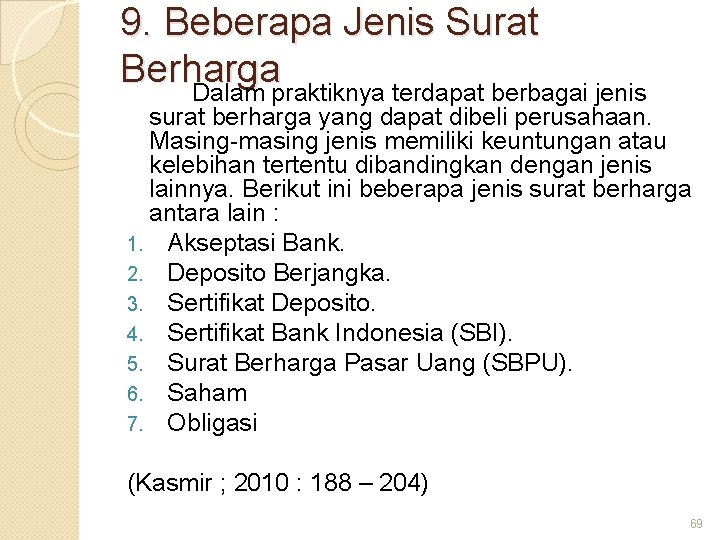 9. Beberapa Jenis Surat Berharga

Dalam praktiknya terdapat berbagai jenis surat berharga yang dapat dibeli perusahaan. Masing-masing jenis memiliki keuntungan atau kelebihan tertentu dibandingkan dengan jenis lainnya. Berikut ini beberapa jenis surat berharga antara lain :

1. Akseptasi Bank.
2. Deposito Berjangka.
3. Sertifikat Deposito.
4. Sertifikat Bank Indonesia (SBI).
5. Surat Berharga Pasar Uang (SBPU).
6. Saham
7. Obligasi

(Kasmir ; 2010 : 188 – 204)

69